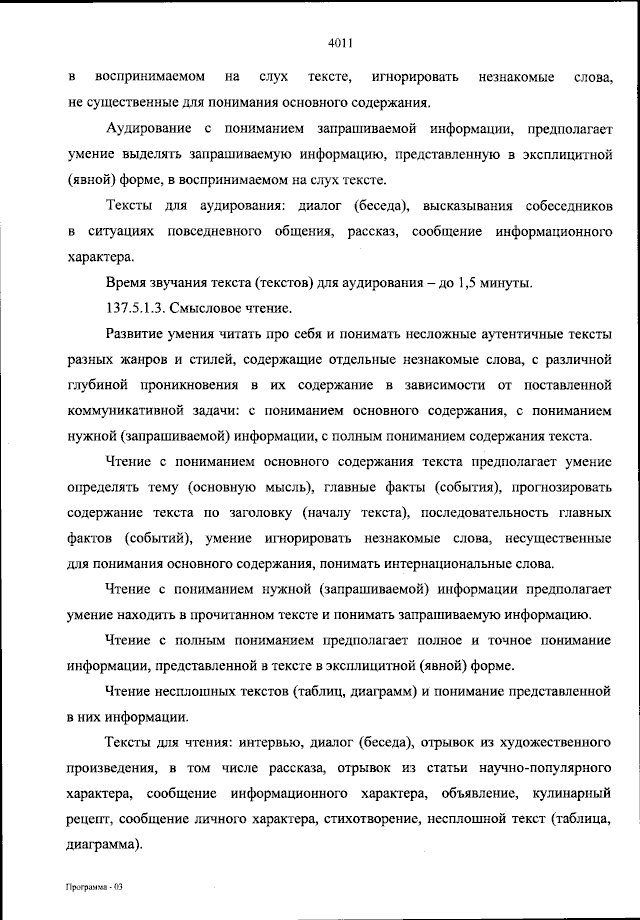 4011

в воспринимаемом на слух тексте, игнорировать незнакомые слова, не существенные для понимания основного содержания.

Аудирование с пониманием запрашиваемой информации, предполагает умение выделять запрашиваемую информацию, представленную в эксплицитной (явной) форме, в воспринимаемом на слух тексте.

Тексты для аудирования: диалог (беседа), высказывания собеседников в ситуациях повседневного общения, рассказ, сообщение информационного характера.

Время звучания текста (текстов) для аудирования – до 1,5 минуты.

137.5.1.3. Смысловое чтение.

Развитие умения читать про себя и понимать несложные аутентичные тексты разных жанров и стилей, содержащие отдельные незнакомые слова, с различной глубиной проникновения в их содержание в зависимости от поставленной коммуникативной задачи: с пониманием основного содержания, с пониманием нужной (запрашиваемой) информации, с полным пониманием содержания текста.

Чтение с пониманием основного содержания текста предполагает умение определять тему (основную мысль), главные факты (события), прогнозировать содержание текста по заголовку (началу текста), последовательность главных фактов (событий), умение игнорировать незнакомые слова, несущественные для понимания основного содержания, понимать интернациональные слова.

Чтение с пониманием нужной (запрашиваемой) информации предполагает умение находить в прочитанном тексте и понимать запрашиваемую информацию.

Чтение с полным пониманием предполагает полное и точное понимание информации, представленной в тексте в эксплицитной (явной) форме.

Чтение несплошных текстов (таблиц, диаграмм) и понимание представленной в них информации.

Тексты для чтения: интервью, диалог (беседа), отрывок из художественного произведения, в том числе рассказа, отрывок из статьи научно-популярного характера, сообщение информационного характера, объявление, кулинарный рецепт, сообщение личного характера, стихотворение, несплошной текст (таблица, диаграмма).

Программа - 03